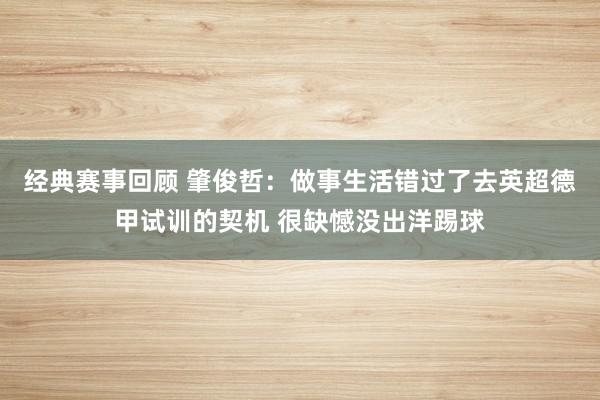 经典赛事回顾 肇俊哲：做事生活错过了去英超德甲试训的契机 很缺憾没出洋踢球